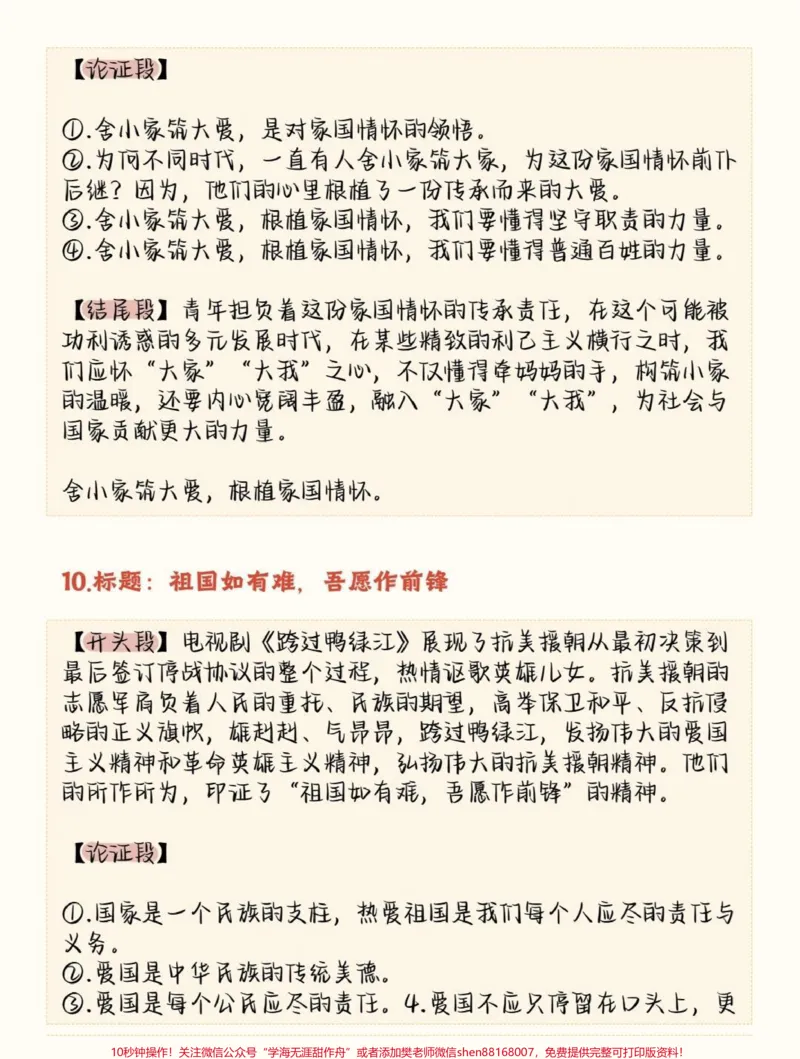 【论证段】

①.舍小家筑大爱，是对家国情怀的领悟。
②.为何不同时代，一直有人舍小家筑大家，为这份家国情怀前仆后继？因为，他们的心里根植了一份传承而来的大爱。
③.舍小家筑大爱，根植家国情怀，我们要懂得坚守职责的力量。
④.舍小家筑大爱，根植家国情怀，我们要懂得普通百姓的力量。

【结尾段】青年担负着这份家国情怀的传承责任，在这个可能被功利诱惑的多元发展时代，在某些精致的利己主义横行之时，我们应怀“大家”“大我”之心，不仅懂得牵妈妈的手，构筑小家的温暖，还要内心宽阔丰盈，融入“大家”“大我”，为社会与国家贡献更大的力量。

舍小家筑大爱，根植家国情怀。

10.标题：祖国如有难，吾愿作前锋

【开头段】电视剧《跨过鸭绿江》展现了抗美援朝从最初决策到最后签订停战协议的整个过程，热情讴歌英雄儿女。抗美援朝的志愿军肩负着人民的重托、民族的期望，高举保卫和平、反抗侵略的正义旗帜，雄赳赳、气昂昂，跨过鸭绿江，发扬伟大的爱国主义精神和革命英雄主义精神，弘扬伟大的抗美援朝精神。他们的所作所为，印证了“祖国如有难，吾愿作前锋”的精神。

【论证段】

①.国家是一个民族的支柱，热爱祖国是我们每个人应尽的责任与义务。
②.爱国是中华民族的传统美德。
③.爱国是每个公民应尽的责任。4.爱国不应只停留在口头上，更

10秒钟操作！关注微信公众号“学海无涯甜作舟”或者添加樊老师微信shen88168007，免费提供完整可打印版资料！